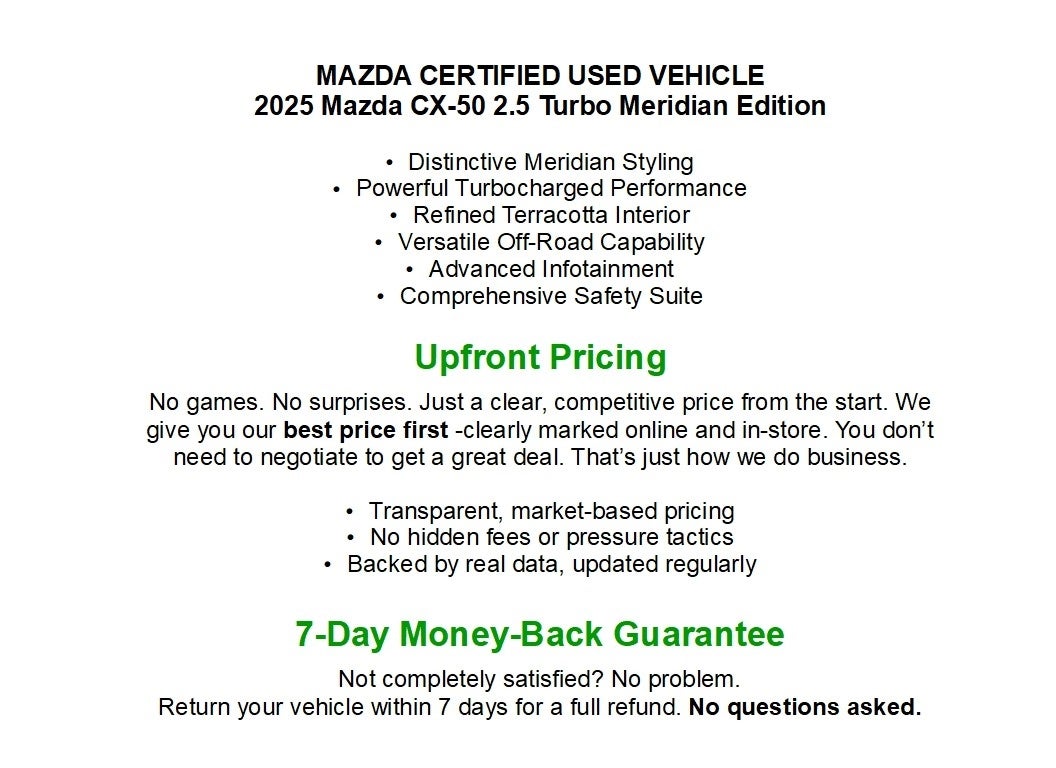 MAZDA CERTIFIED USED VEHICLE
2025 Mazda CX-50 2.5 Turbo Meridian Edition

• Distinctive Meridian Styling
• Powerful Turbocharged Performance
• Refined Terracotta Interior
• Versatile Off-Road Capability
• Advanced Infotainment
• Comprehensive Safety Suite

Upfront Pricing

No games. No surprises. Just a clear, competitive price from the start. We give you our best price first -clearly marked online and in-store. You don't need to negotiate to get a great deal. That's just how we do business.

• Transparent, market-based pricing
• No hidden fees or pressure tactics
• Backed by real data, updated regularly

7-Day Money-Back Guarantee

Not completely satisfied? No problem.
Return your vehicle within 7 days for a full refund. No questions asked.